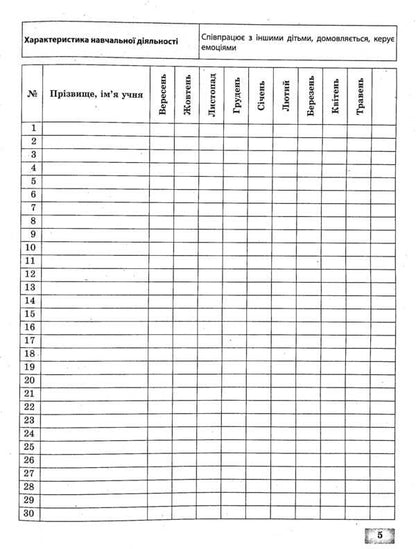 | Характеристика навчальної діяльності | Співпрацює з іншими дітьми, домовляється, керує емоціями |
|---|---|

| № | Прізвище, ім'я учня | Вересень | Жовтень | Листопад | Грудень | Січень | Лютий | Березень | Квітень | Травень | |
|---|---|---|---|---|---|---|---|---|---|---|---|
| 1 | | | | | | | | | | | |
| 2 | | | | | | | | | | | |
| 3 | | | | | | | | | | | |
| 4 | | | | | | | | | | | |
| 5 | | | | | | | | | | | |
| 6 | | | | | | | | | | | |
| 7 | | | | | | | | | | | |
| 8 | | | | | | | | | | | |
| 9 | | | | | | | | | | | |
| 10 | | | | | | | | | | | |
| 11 | | | | | | | | | | | |
| 12 | | | | | | | | | | | |
| 13 | | | | | | | | | | | |
| 14 | | | | | | | | | | | |
| 15 | | | | | | | | | | | |
| 16 | | | | | | | | | | | |
| 17 | | | | | | | | | | | |
| 18 | | | | | | | | | | | |
| 19 | | | | | | | | | | | |
| 20 | | | | | | | | | | | |
| 21 | | | | | | | | | | | |
| 22 | | | | | | | | | | | |
| 23 | | | | | | | | | | | |
| 24 | | | | | | | | | | | |
| 25 | | | | | | | | | | | |
| 26 | | | | | | | | | | | |
| 27 | | | | | | | | | | | |
| 28 | | | | | | | | | | | |
| 29 | | | | | | | | | | | |
| 30 | | | | | | | | | | | |

5